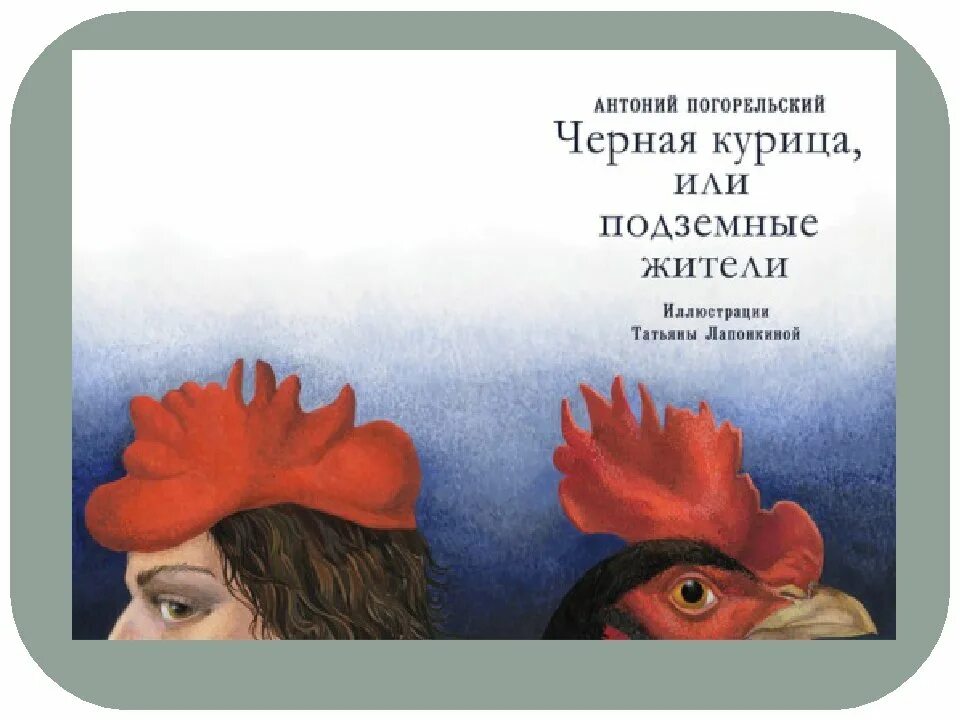 АНТОНИЙ ПОГОРЕЛЬСКИЙ
Черная курица, или подземные жители

Иллюстрации
Татьяны Лапонкиной